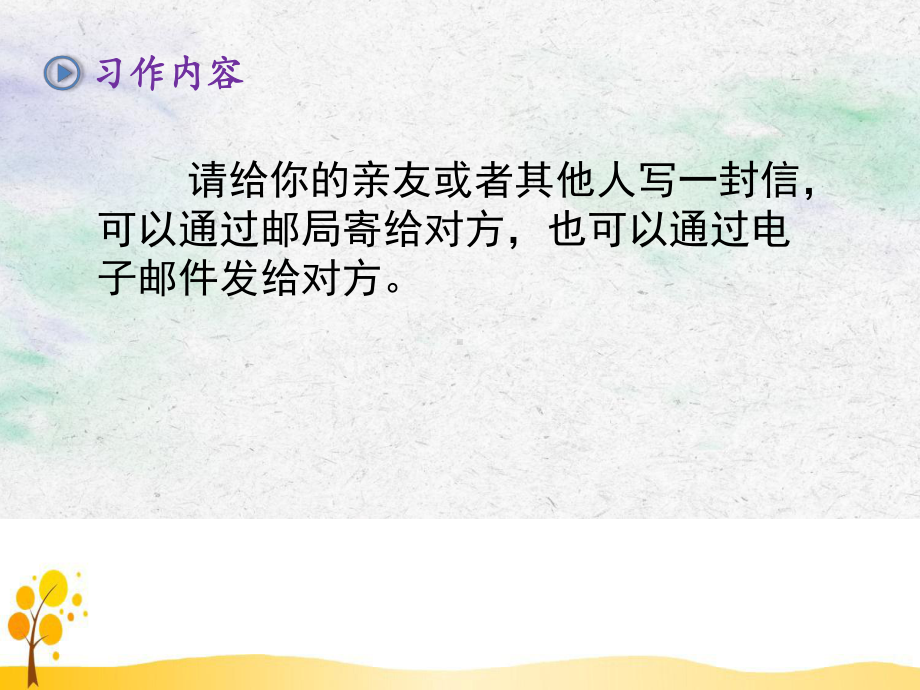 习作内容

请给你的亲友或者其他人写一封信，可以通过邮局寄给对方，也可以通过电子邮件发给对方。